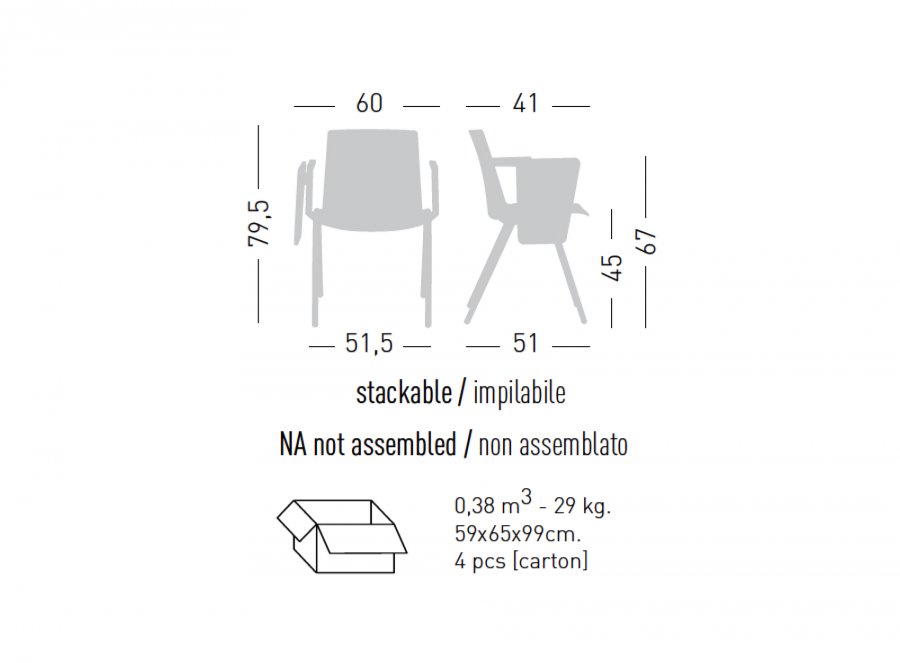 60

41

79,5

45

67

51,5

51

stackable / impilabile

NA not assembled / non assemblato

0,38 $m^3$ - 29 kg.
59x65x99cm.
4 pcs [carton]